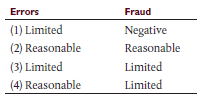 | Errors | Fraud |
|---|---|
| (1) Limited | Negative |
| (2) Reasonable | Reasonable |
| (3) Limited | Limited |
| (4) Reasonable | Limited |